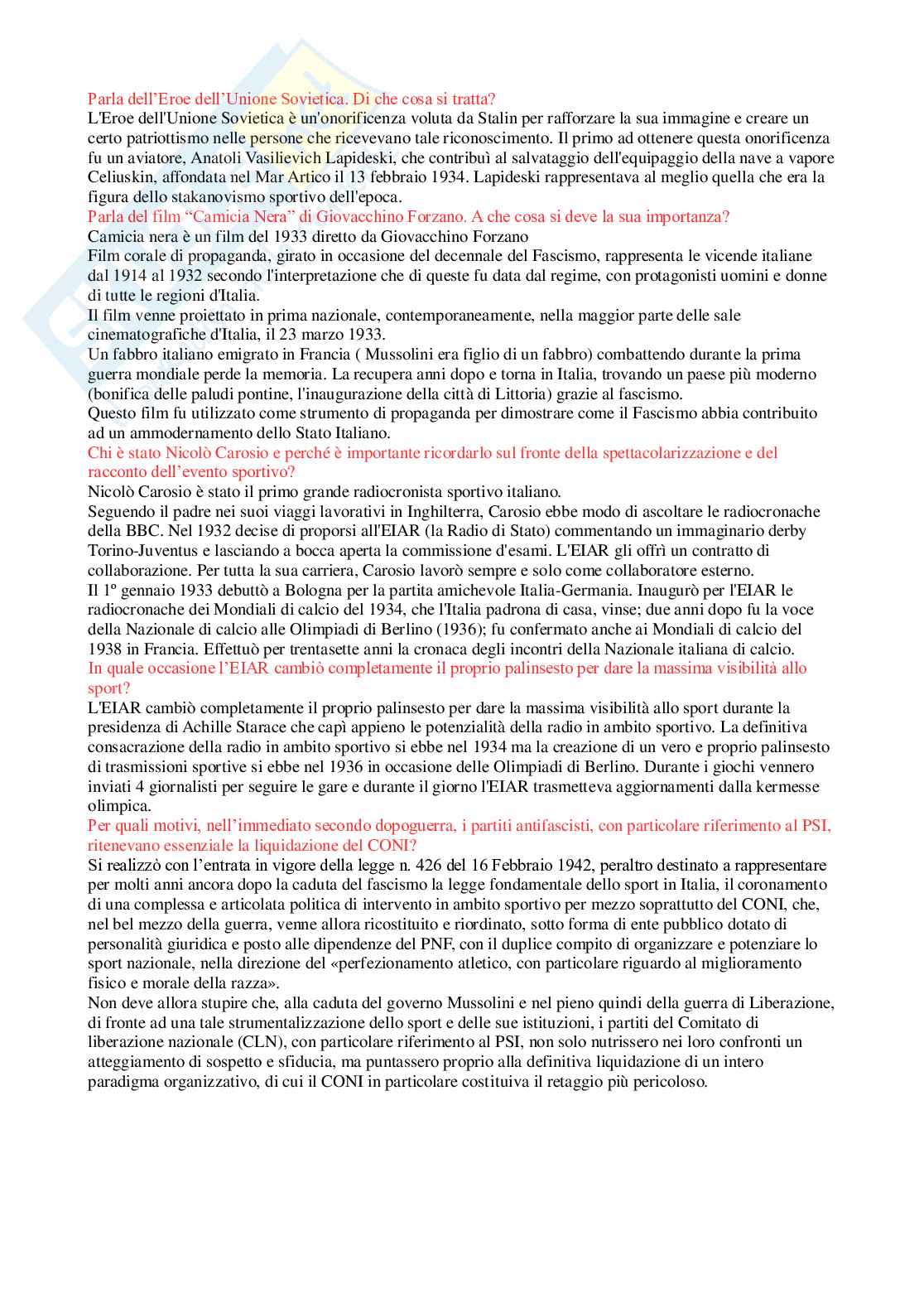 Parla dell'Eroe dell'Unione Sovietica. Di che cosa si tratta?
L'Eroe dell'Unione Sovietica è un'onorificenza voluta da Stalin per rafforzare la sua immagine e creare un certo patriottismo nelle persone che ricevevano tale riconoscimento. Il primo ad ottenere questa onorificenza fu un aviatore, Anatoli Vasilievich Lapideski, che contribuì al salvataggio dell'equipaggio della nave a vapore Celiuskin, affondata nel Mar Artico il 13 febbraio 1934. Lapideski rappresentava al meglio quella che era la figura dello stakanovismo sportivo dell'epoca.
Parla del film "Camicia Nera" di Giovacchino Forzano. A che cosa si deve la sua importanza?
Camicia nera è un film del 1933 diretto da Giovacchino Forzano
Film corale di propaganda, girato in occasione del decennale del Fascismo, rappresenta le vicende italiane dal 1914 al 1932 secondo l'interpretazione che di queste fu data dal regime, con protagonisti uomini e donne di tutte le regioni d'Italia.
Il film venne proiettato in prima nazionale, contemporaneamente, nella maggior parte delle sale cinematografiche d'Italia, il 23 marzo 1933.
Un fabbro italiano emigrato in Francia ( Mussolini era figlio di un fabbro) combattendo durante la prima guerra mondiale perde la memoria. La recupera anni dopo e torna in Italia, trovando un paese più moderno (bonifica delle paludi pontine, l'inaugurazione della città di Littoria) grazie al fascismo.
Questo film fu utilizzato come strumento di propaganda per dimostrare come il Fascismo abbia contribuito ad un ammodernamento dello Stato Italiano.
Chi è stato Nicolò Carosio e perché è importante ricordarlo sul fronte della spettacolarizzazione e del racconto dell'evento sportivo?
Nicolò Carosio è stato il primo grande radiocronista sportivo italiano.
Seguendo il padre nei suoi viaggi lavorativi in Inghilterra, Carosio ebbe modo di ascoltare le radiocronache della BBC. Nel 1932 decise di proporsi all'EIAR (la Radio di Stato) commentando un immaginario derby Torino-Juventus e lasciando a bocca aperta la commissione d'esami. L'EIAR gli offrì un contratto di collaborazione. Per tutta la sua carriera, Carosio lavorò sempre e solo come collaboratore esterno.
Il 1º gennaio 1933 debuttò a Bologna per la partita amichevole Italia-Germania. Inaugurò per l'EIAR le radiocronache dei Mondiali di calcio del 1934, che l'Italia padrona di casa, vinse; due anni dopo fu la voce della Nazionale di calcio alle Olimpiadi di Berlino (1936); fu confermato anche ai Mondiali di calcio del 1938 in Francia. Effettuò per trentasette anni la cronaca degli incontri della Nazionale italiana di calcio.
In quale occasione l'EIAR cambiò completamente il proprio palinsesto per dare la massima visibilità allo sport?
L'EIAR cambiò completamente il proprio palinsesto per dare la massima visibilità allo sport durante la presidenza di Achille Starace che capì appieno le potenzialità della radio in ambito sportivo. La definitiva consacrazione della radio in ambito sportivo si ebbe nel 1934 ma la creazione di un vero e proprio palinsesto di trasmissioni sportive si ebbe nel 1936 in occasione delle Olimpiadi di Berlino. Durante i giochi vennero inviati 4 giornalisti per seguire le gare e durante il giorno l'EIAR trasmetteva aggiornamenti dalla kermesse olimpica.
Per quali motivi, nell'immediato secondo dopoguerra, i partiti antifascisti, con particolare riferimento al PSI, ritenevano essenziale la liquidazione del CONI?
Si realizzò con l'entrata in vigore della legge n. 426 del 16 Febbraio 1942, peraltro destinato a rappresentare per molti anni ancora dopo la caduta del fascismo la legge fondamentale dello sport in Italia, il coronamento di una complessa e articolata politica di intervento in ambito sportivo per mezzo soprattutto del CONI, che, nel bel mezzo della guerra, venne allora ricostituito e riordinato, sotto forma di ente pubblico dotato di personalità giuridica e posto alle dipendenze del PNF, con il duplice compito di organizzare e potenziare lo sport nazionale, nella direzione del «perfezionamento atletico, con particolare riguardo al miglioramento fisico e morale della razza».
Non deve allora stupire che, alla caduta del governo Mussolini e nel pieno quindi della guerra di Liberazione, di fronte ad una tale strumentalizzazione dello sport e delle sue istituzioni, i partiti del Comitato di liberazione nazionale (CLN), con particolare riferimento al PSI, non solo nutrissero nei loro confronti un atteggiamento di sospetto e sfiducia, ma puntassero proprio alla definitiva liquidazione di un intero paradigma organizzativo, di cui il CONI in particolare costituiva il retaggio più pericoloso.